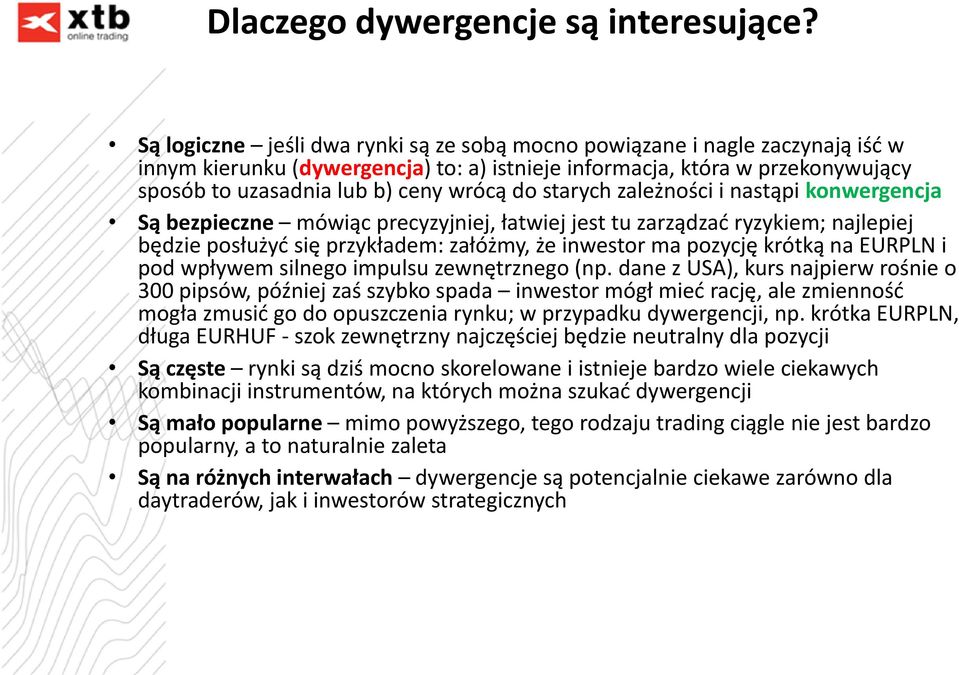 xtb
online trading

Dlaczego dywergencje są interesujące?

• Są logiczne – jeśli dwa rynki są ze sobą mocno powiązane i nagle zaczynają iść w innym kierunku (dywergencja) to: a) istnieje informacja, która w przekonywujący sposób to uzasadnia lub b) ceny wrócą do starych zależności i nastąpi konwergencja

• Są bezpieczne – mówiąc precyzyjniej, łatwiej jest tu zarządzać ryzykiem; najlepiej będzie posłużyć się przykładem: załóżmy, że inwestor ma pozycję krótką na EURPLN i pod wpływem silnego impulsu zewnętrznego (np. dane z USA), kurs najpierw rośnie o 300 pipsów, później zaś szybko spada – inwestor mógł mieć rację, ale zmienność mogła zmusić go do opuszczenia rynku; w przypadku dywergencji, np. krótka EURPLN, długa EURHUF - szok zewnętrzny najczęściej będzie neutralny dla pozycji

• Są częste – rynki są dziś mocno skorelowane i istnieje bardzo wiele ciekawych kombinacji instrumentów, na których można szukać dywergencji

• Są mało popularne – mimo powyższego, tego rodzaju trading ciągle nie jest bardzo popularny, a to naturalnie zaleta

• Są na różnych interwałach – dywergencje są potencjalnie ciekawe zarówno dla daytraderów, jak i inwestorów strategicznych